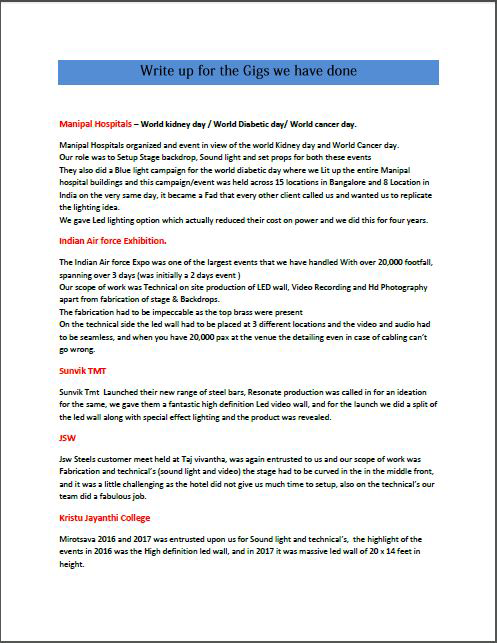 Write up for the Gigs we have done

Manipal Hospitals – World kidney day / World Diabetic day/ World cancer day.

Manipal Hospitals organized and event in view of the world Kidney day and World Cancer day.
Our role was to Setup Stage backdrop, Sound light and set props for both these events
They also did a Blue light campaign for the world diabetic day where we Lit up the entire Manipal hospital buildings and this campaign/event was held across 15 locations in Bangalore and 8 Location in India on the very same day, it became a Fad that every other client called us and wanted us to replicate the lighting idea.
We gave Led lighting option which actually reduced their cost on power and we did this for four years.

Indian Air force Exhibition.

The Indian Air force Expo was one of the largest events that we have handled With over 20,000 footfall, spanning over 3 days (was initially a 2 days event )
Our scope of work was Technical on site production of LED wall, Video Recording and Hd Photography apart from fabrication of stage & Backdrops.
The fabrication had to be impeccable as the top brass were present
On the technical side the led wall had to be placed at 3 different locations and the video and audio had to be seamless, and when you have 20,000 pax at the venue the detailing even in case of cabling can't go wrong.

Sunvik TMT

Sunvik Tmt Launched their new range of steel bars, Resonate production was called in for an ideation for the same, we gave them a fantastic high definition Led video wall, and for the launch we did a split of the led wall along with special effect lighting and the product was revealed.

JSW

Jsw Steels customer meet held at Taj vivantha, was again entrusted to us and our scope of work was Fabrication and technical's (sound light and video) the stage had to be curved in the in the middle front, and it was a little challenging as the hotel did not give us much time to setup, also on the technical's our team did a fabulous job.

Kristu Jayanthi College

Mirotsava 2016 and 2017 was entrusted upon us for Sound light and technical's, the highlight of the events in 2016 was the High definition led wall, and in 2017 it was massive led wall of 20 x 14 feet in height.